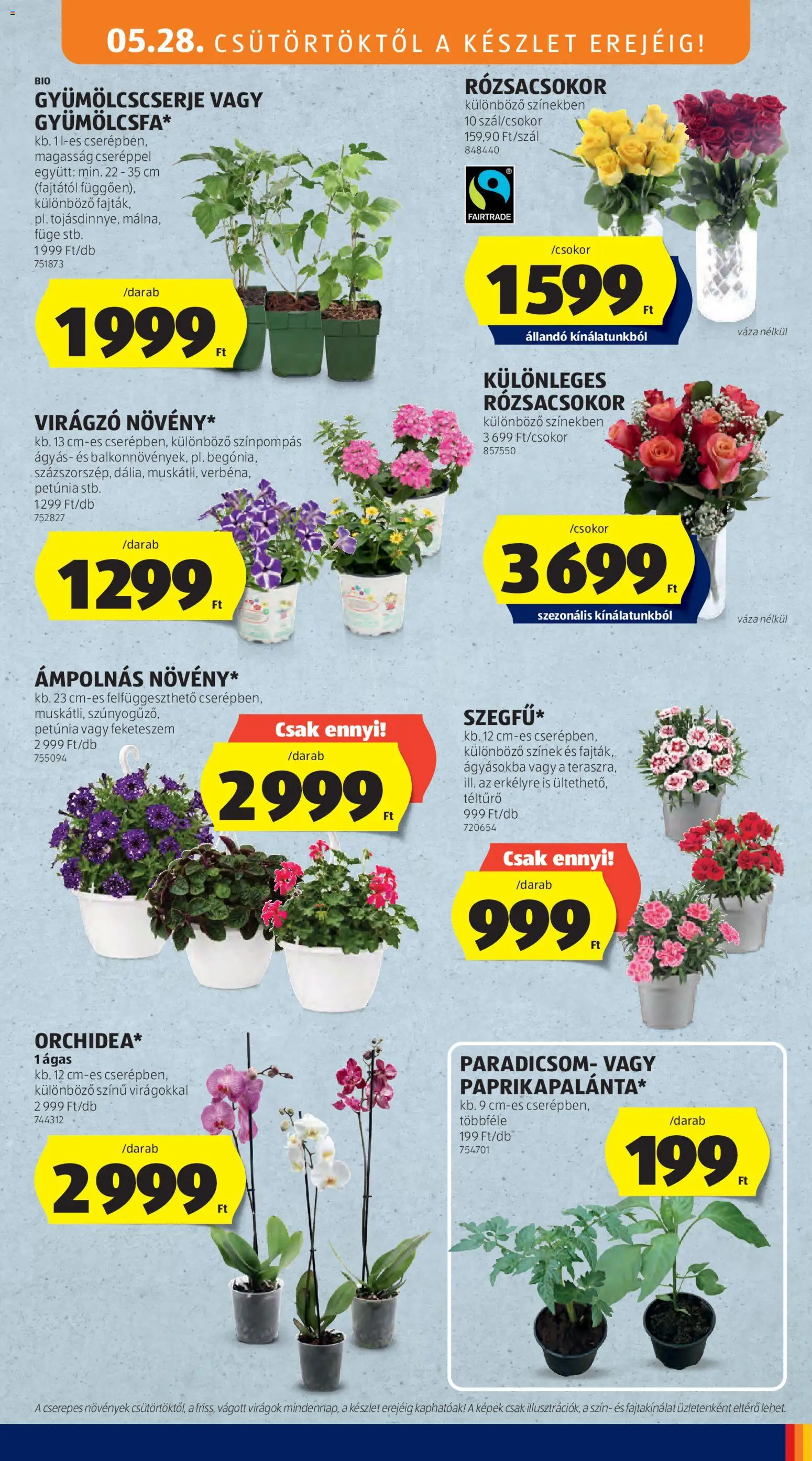 05.28. CSÜTÖRTÖKTŐL A KÉSZLET EREJÉIG!

BIO
GYÜMÖLCSCSERJE VAGY GYÜMÖLCSFA*
kb. 1 l-es cserépben, magasság cseréppel együtt: min. 22 - 35 cm (fajtától függően), különböző fajták, pl. tojásdinnye, málna, füge stb.
1 999 Ft/db
751873

/darab
1999 Ft

RÓZSACSOKOR
különböző színekben
10 szál/csokor
159,90 Ft/szál
848440

FAIRTRADE

/csokor
1599 Ft
állandó kínálatunkból

váza nélkül

KÜLÖNLEGES RÓZSACSOKOR
különböző színekben
3 699 Ft/csokor
857550

/csokor
3699 Ft
szezonális kínálatunkból

váza nélkül

VIRÁGZÓ NÖVÉNY*
kb. 13 cm-es cserépben, különböző színpompás ágyás- és balkonnövények, pl. begónia, százszorszép, dália, muskátli, verbéna, petúnia stb.
1 299 Ft/db
752827

/darab
1299 Ft

ÁMPOLNÁS NÖVÉNY*
kb. 23 cm-es felfüggeszthető cserépben, muskátli, szúnyogűző, petúnia vagy feketeszem
2 999 Ft/db
755094

Csak ennyi!
/darab
2999 Ft

SZEGFŰ*
kb. 12 cm-es cserépben, különböző színek és fajták, ágyásokba vagy a teraszra, ill. az erkélyre is ültethető, téltűrő
999 Ft/db
720654

Csak ennyi!
/darab
999 Ft

ORCHIDEA*
1 ágas
kb. 12 cm-es cserépben, különböző színű virágokkal
2 999 Ft/db
744312

/darab
2999 Ft

PARADICSOM- VAGY PAPRIKAPALÁNTA*
kb. 9 cm-es cserépben, többféle
199 Ft/db
754701

/darab
199 Ft

A cserepes növények csütörtöktől, a friss, vágott virágok mindennap, a készlet erejéig kaphatóak! A képek csak illusztrációk, a szín- és fajtakínálat üzletenként eltérő lehet.